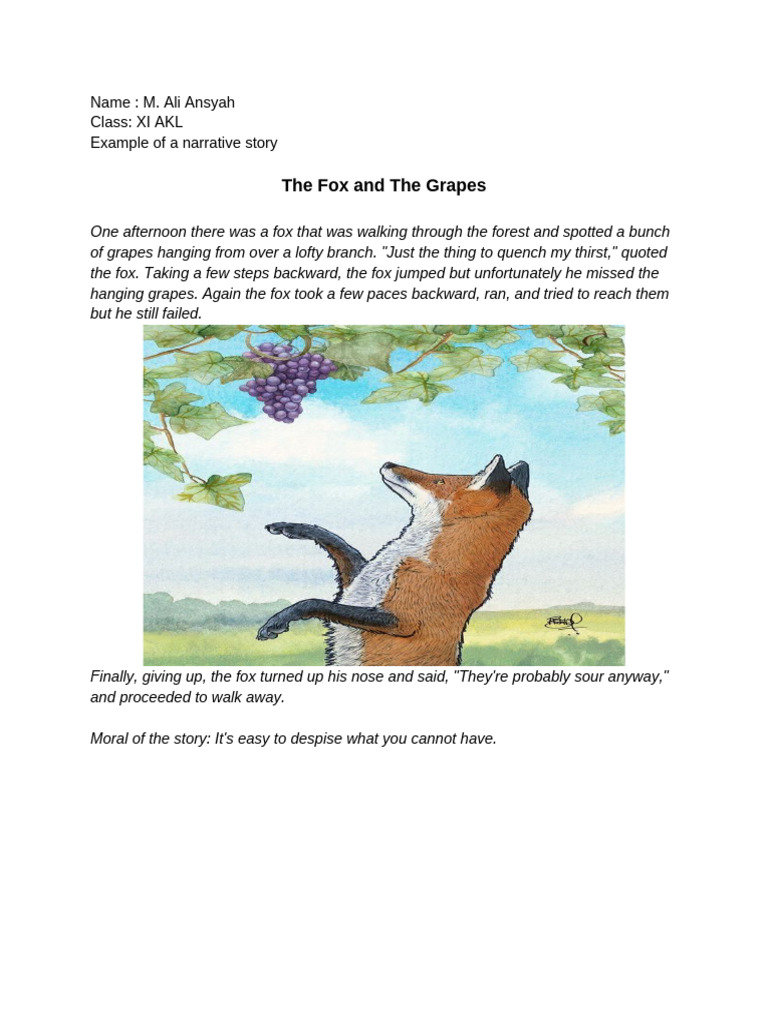 Name : M. Ali Ansyah
Class: XI AKL
Example of a narrative story

The Fox and The Grapes

One afternoon there was a fox that was walking through the forest and spotted a bunch of grapes hanging from over a lofty branch. "Just the thing to quench my thirst," quoted the fox. Taking a few steps backward, the fox jumped but unfortunately he missed the hanging grapes. Again the fox took a few paces backward, ran, and tried to reach them but he still failed.

Finally, giving up, the fox turned up his nose and said, "They're probably sour anyway," and proceeded to walk away.

Moral of the story: It's easy to despise what you cannot have.